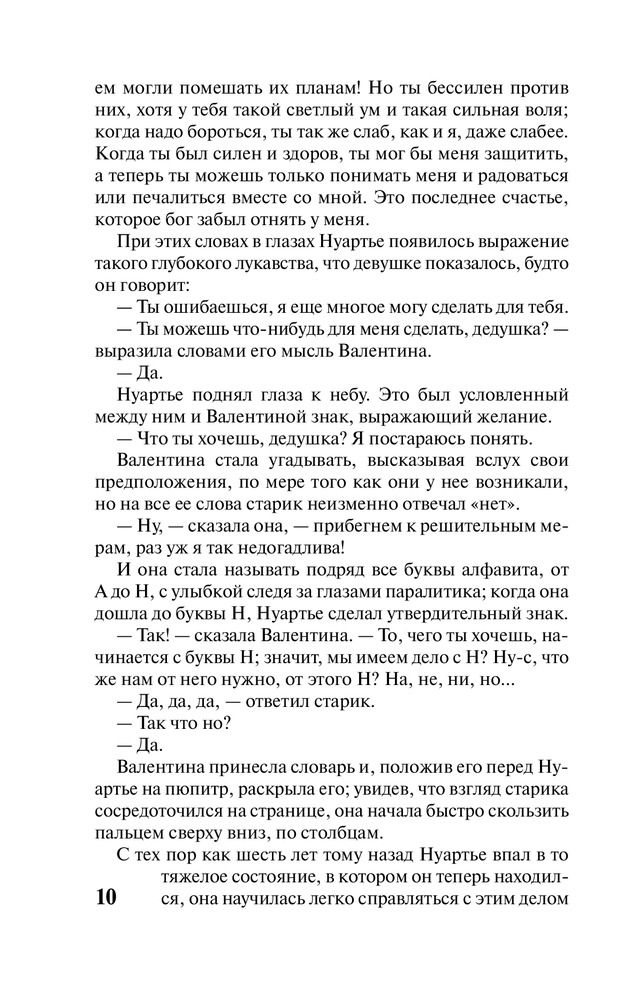 ем могли помешать их планам! Но ты бессилен против них, хотя у тебя такой светлый ум и такая сильная воля; когда надо бороться, ты так же слаб, как и я, даже слабее. Когда ты был силен и здоров, ты мог бы меня защитить, а теперь ты можешь только понимать меня и радоваться или печалиться вместе со мной. Это последнее счастье, которое бог забыл отнять у меня.

При этих словах в глазах Нуартье появилось выражение такого глубокого лукавства, что девушке показалось, будто он говорит:

— Ты ошибаешься, я еще многое могу сделать для тебя.

— Ты можешь что-нибудь для меня сделать, дедушка? — выразила словами его мысль Валентина.

— Да.

Нуартье поднял глаза к небу. Это был условленный между ним и Валентиной знак, выражающий желание.

— Что ты хочешь, дедушка? Я постараюсь понять.

Валентина стала угадывать, высказывая вслух свои предположения, по мере того как они у нее возникали, но на все ее слова старик неизменно отвечал «нет».

— Ну, — сказала она, — прибегнем к решительным мерам, раз уж я так недогадлива!

И она стала называть подряд все буквы алфавита, от А до Н, с улыбкой следя за глазами паралитика; когда она дошла до буквы Н, Нуартье сделал утвердительный знак.

— Так! — сказала Валентина. — То, чего ты хочешь, начинается с буквы Н; значит, мы имеем дело с Н? Ну-с, что же нам от него нужно, от этого Н? На, не, ни, но...

— Да, да, да, — ответил старик.

— Так что но?

— Да.

Валентина принесла словарь и, положив его перед Нуартье на пюпитр, раскрыла его; увидев, что взгляд старика сосредоточился на странице, она начала быстро скользить пальцем сверху вниз, по столбцам.

С тех пор как шесть лет тому назад Нуартье впал в то тяжелое состояние, в котором он теперь находился, она научилась легко справляться с этим делом

10